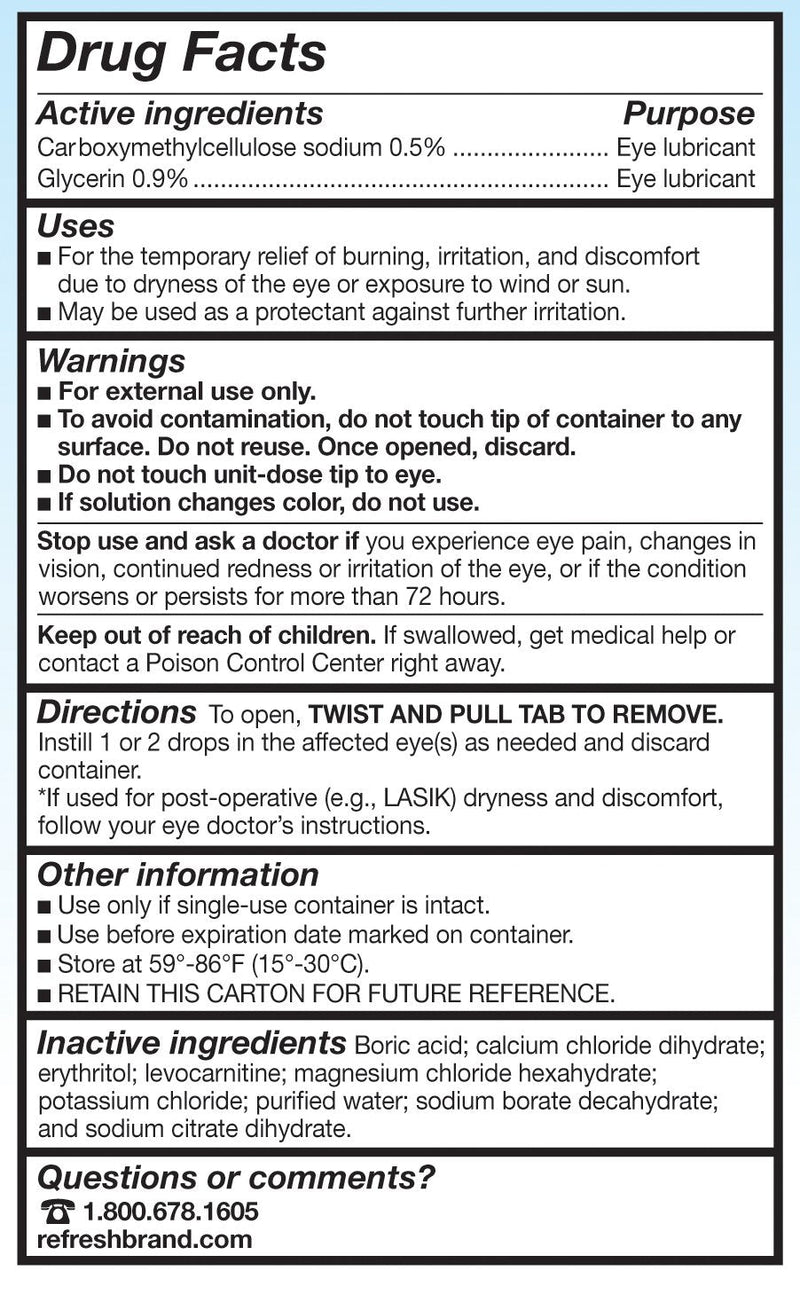 Drug Facts

Active ingredients Purpose
Carboxymethylcellulose sodium 0.5% ...................... Eye lubricant
Glycerin 0.9% ............................................................ Eye lubricant

Uses
■ For the temporary relief of burning, irritation, and discomfort due to dryness of the eye or exposure to wind or sun.
■ May be used as a protectant against further irritation.

Warnings
■ For external use only.
■ To avoid contamination, do not touch tip of container to any surface. Do not reuse. Once opened, discard.
■ Do not touch unit-dose tip to eye.
■ If solution changes color, do not use.

Stop use and ask a doctor if you experience eye pain, changes in vision, continued redness or irritation of the eye, or if the condition worsens or persists for more than 72 hours.

Keep out of reach of children. If swallowed, get medical help or contact a Poison Control Center right away.

Directions To open, TWIST AND PULL TAB TO REMOVE. Instill 1 or 2 drops in the affected eye(s) as needed and discard container.
*If used for post-operative (e.g., LASIK) dryness and discomfort, follow your eye doctor's instructions.

Other information
■ Use only if single-use container is intact.
■ Use before expiration date marked on container.
■ Store at 59°-86°F (15°-30°C).
■ RETAIN THIS CARTON FOR FUTURE REFERENCE.

Inactive ingredients Boric acid; calcium chloride dihydrate; erythritol; levocarnitine; magnesium chloride hexahydrate; potassium chloride; purified water; sodium borate decahydrate; and sodium citrate dihydrate.

Questions or comments?
1.800.678.1605
refreshbrand.com